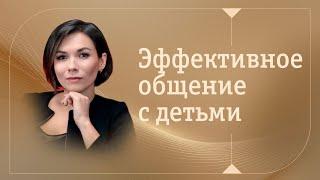 Эффективное общение с детьми